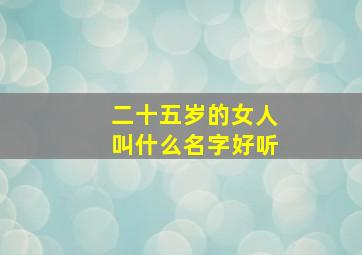 二十五岁的女人
叫什么名字好听